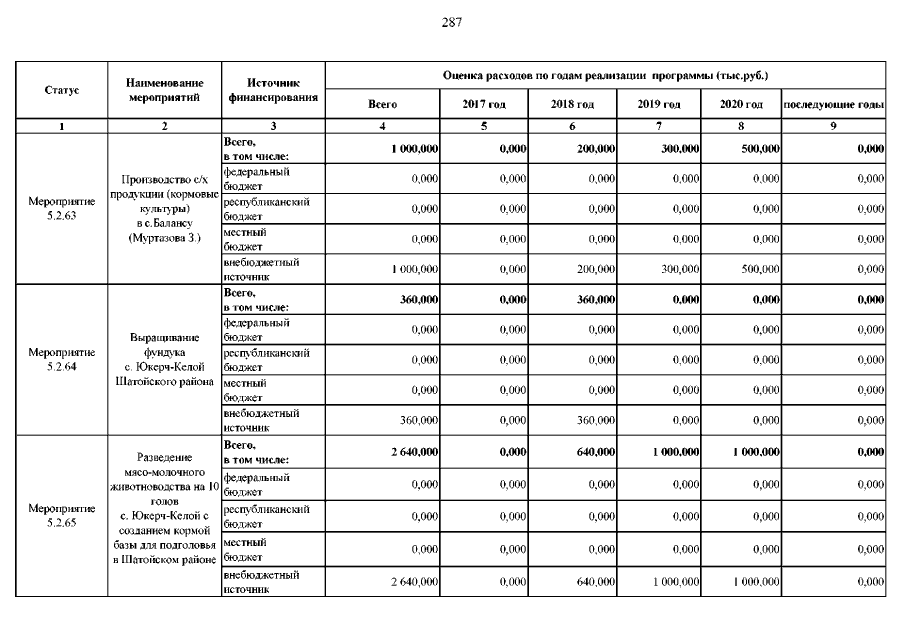 287

| Статус | Наименование мероприятий | Источник финансирования | Оценка расходов по годам реализации программы (тыс.руб.) | | | | | |
|---|---|---|---|---|---|---|---|---|
| | | | Всего | 2017 год | 2018 год | 2019 год | 2020 год | последующие годы |
| 1 | 2 | 3 | 4 | 5 | 6 | 7 | 8 | 9 |
| Мероприятие 5.2.63 | Производство с/х продукции (кормовые культуры) в с.Балансу (Муртазова З.) | Всего, в том числе: | 1 000,000 | 0,000 | 200,000 | 300,000 | 500,000 | 0,000 |
| | | федеральный бюджет | 0,000 | 0,000 | 0,000 | 0,000 | 0,000 | 0,000 |
| | | республиканский бюджет | 0,000 | 0,000 | 0,000 | 0,000 | 0,000 | 0,000 |
| | | местный бюджет | 0,000 | 0,000 | 0,000 | 0,000 | 0,000 | 0,000 |
| | | внебюджетный источник | 1 000,000 | 0,000 | 200,000 | 300,000 | 500,000 | 0,000 |
| Мероприятие 5.2.64 | Выращивание фундука с. Юкерч-Келой Шатойского района | Всего, в том числе: | 360,000 | 0,000 | 360,000 | 0,000 | 0,000 | 0,000 |
| | | федеральный бюджет | 0,000 | 0,000 | 0,000 | 0,000 | 0,000 | 0,000 |
| | | республиканский бюджет | 0,000 | 0,000 | 0,000 | 0,000 | 0,000 | 0,000 |
| | | местный бюджет | 0,000 | 0,000 | 0,000 | 0,000 | 0,000 | 0,000 |
| | | внебюджетный источник | 360,000 | 0,000 | 360,000 | 0,000 | 0,000 | 0,000 |
| Мероприятие 5.2.65 | Разведение мясо-молочного животноводства на 10 голов с. Юкерч-Келой с созданием кормой базы для подголовья в Шатойском районе | Всего, в том числе: | 2 640,000 | 0,000 | 640,000 | 1 000,000 | 1 000,000 | 0,000 |
| | | федеральный бюджет | 0,000 | 0,000 | 0,000 | 0,000 | 0,000 | 0,000 |
| | | республиканский бюджет | 0,000 | 0,000 | 0,000 | 0,000 | 0,000 | 0,000 |
| | | местный бюджет | 0,000 | 0,000 | 0,000 | 0,000 | 0,000 | 0,000 |
| | | внебюджетный источник | 2 640,000 | 0,000 | 640,000 | 1 000,000 | 1 000,000 | 0,000 |